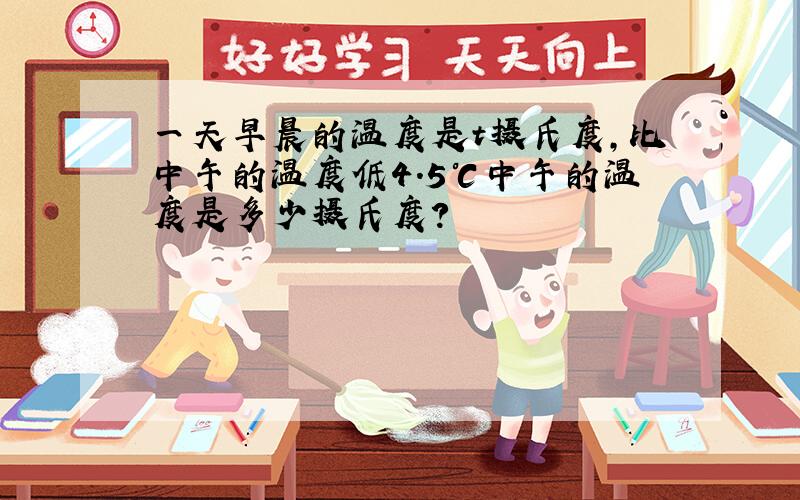 好好学习 天天向上

一天早晨的温度是t摄氏度，比中午的温度低4.5℃中午的温度是多少摄氏度？